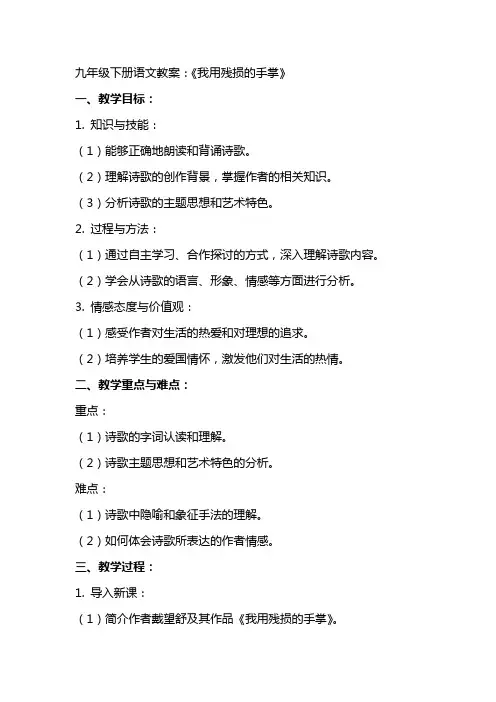 九年级下册语文教案：《我用残损的手掌》

一、教学目标：

1. 知识与技能：

（1）能够正确地朗读和背诵诗歌。

（2）理解诗歌的创作背景，掌握作者的相关知识。

（3）分析诗歌的主题思想和艺术特色。

2. 过程与方法：

（1）通过自主学习、合作探讨的方式，深入理解诗歌内容。

（2）学会从诗歌的语言、形象、情感等方面进行分析。

3. 情感态度与价值观：

（1）感受作者对生活的热爱和对理想的追求。

（2）培养学生的爱国情怀，激发他们对生活的热情。

二、教学重点与难点：

重点：

（1）诗歌的字词认读和理解。

（2）诗歌主题思想和艺术特色的分析。

难点：

（1）诗歌中隐喻和象征手法的理解。

（2）如何体会诗歌所表达的作者情感。

三、教学过程：

1. 导入新课：

（1）简介作者戴望舒及其作品《我用残损的手掌》。